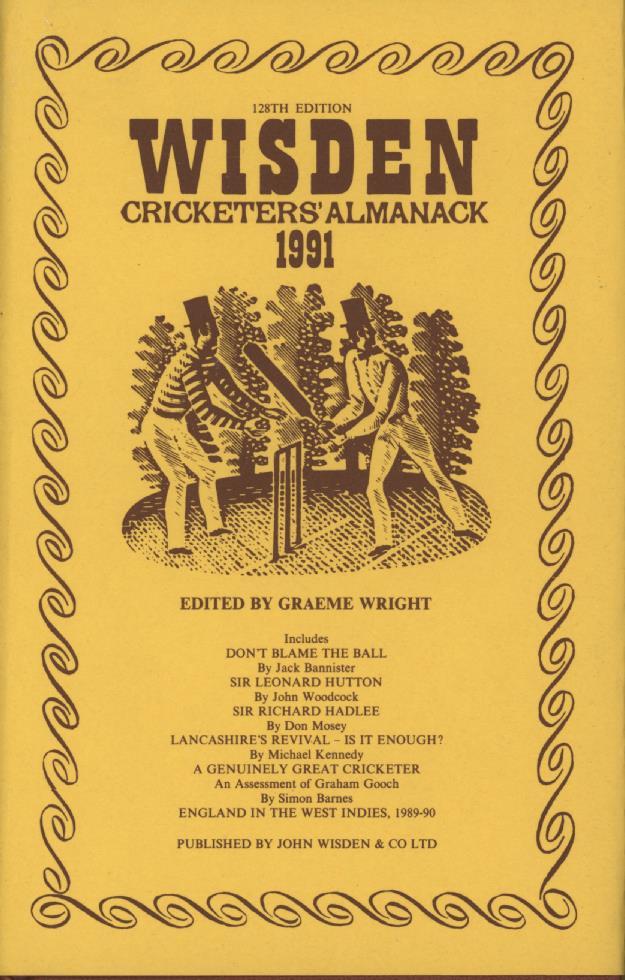 128TH EDITION

WISDEN

CRICKETERS' ALMANACK

1991

EDITED BY GRAEME WRIGHT

Includes
DON'T BLAME THE BALL
By Jack Bannister
SIR LEONARD HUTTON
By John Woodcock
SIR RICHARD HADLEE
By Don Mosey
LANCASHIRE'S REVIVAL - IS IT ENOUGH?
By Michael Kennedy
A GENUINELY GREAT CRICKETER
An Assessment of Graham Gooch
By Simon Barnes
ENGLAND IN THE WEST INDIES, 1989-90

PUBLISHED BY JOHN WISDEN & CO LTD